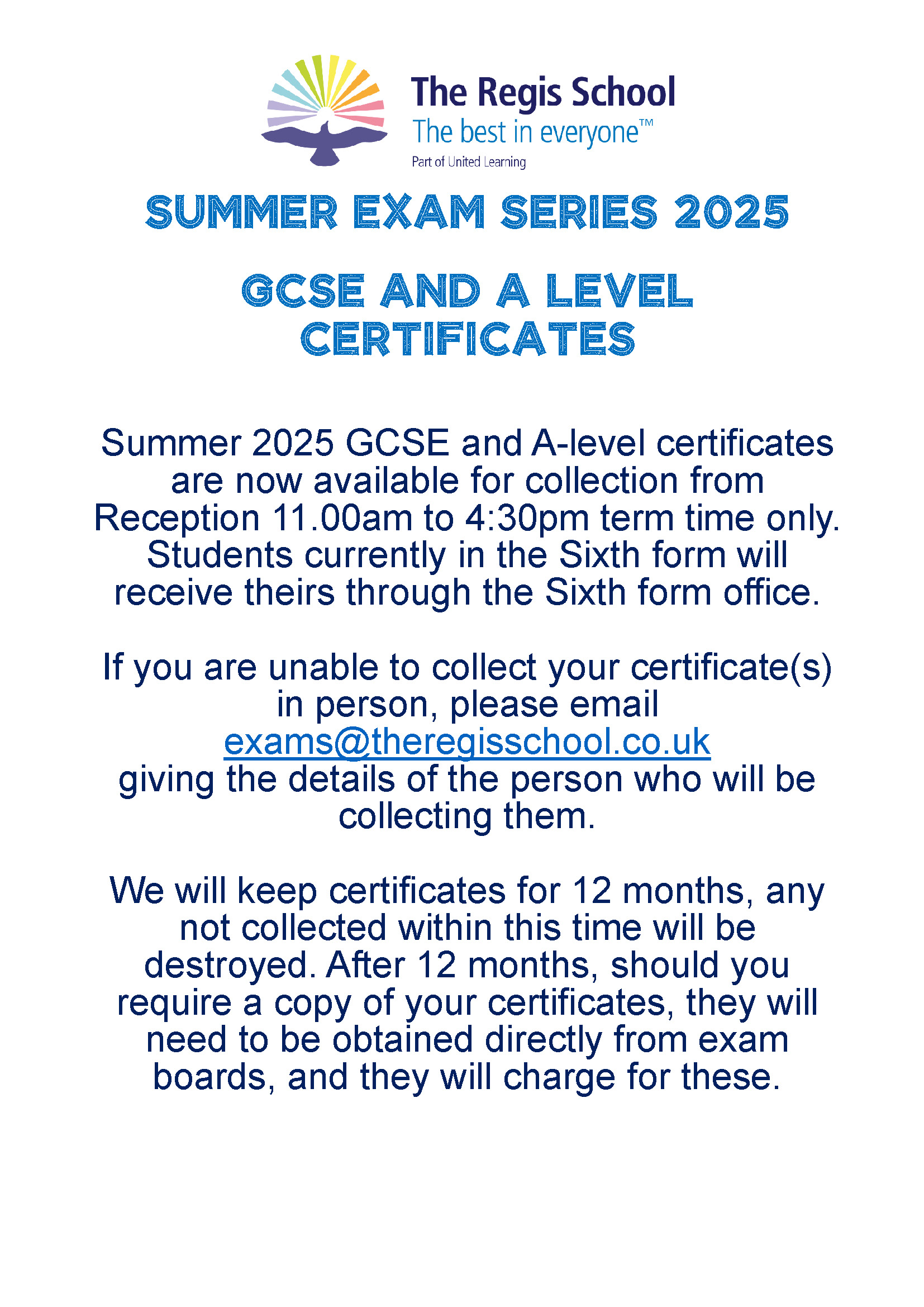 The Regis School
The best in everyone™
Part of United Learning

SUMMER EXAM SERIES 2025

GCSE AND A LEVEL CERTIFICATES

Summer 2025 GCSE and A-level certificates are now available for collection from Reception 11.00am to 4:30pm term time only. Students currently in the Sixth form will receive theirs through the Sixth form office.

If you are unable to collect your certificate(s) in person, please email exams@theregisschool.co.uk giving the details of the person who will be collecting them.

We will keep certificates for 12 months, any not collected within this time will be destroyed. After 12 months, should you require a copy of your certificates, they will need to be obtained directly from exam boards, and they will charge for these.